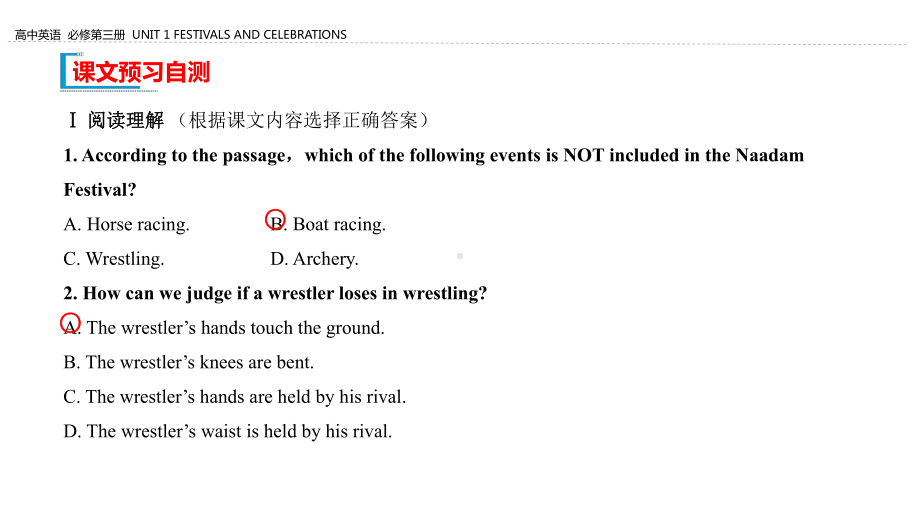 高中英语 必修第三册 UNIT 1 FESTIVALS AND CELEBRATIONS

课文预习自测

Ⅰ 阅读理解 （根据课文内容选择正确答案）

1. According to the passage，which of the following events is NOT included in the Naadam Festival?

A. Horse racing.
B. Boat racing.
C. Wrestling.
D. Archery.

2. How can we judge if a wrestler loses in wrestling?

A. The wrestler’s hands touch the ground.
B. The wrestler’s knees are bent.
C. The wrestler’s hands are held by his rival.
D. The wrestler’s waist is held by his rival.